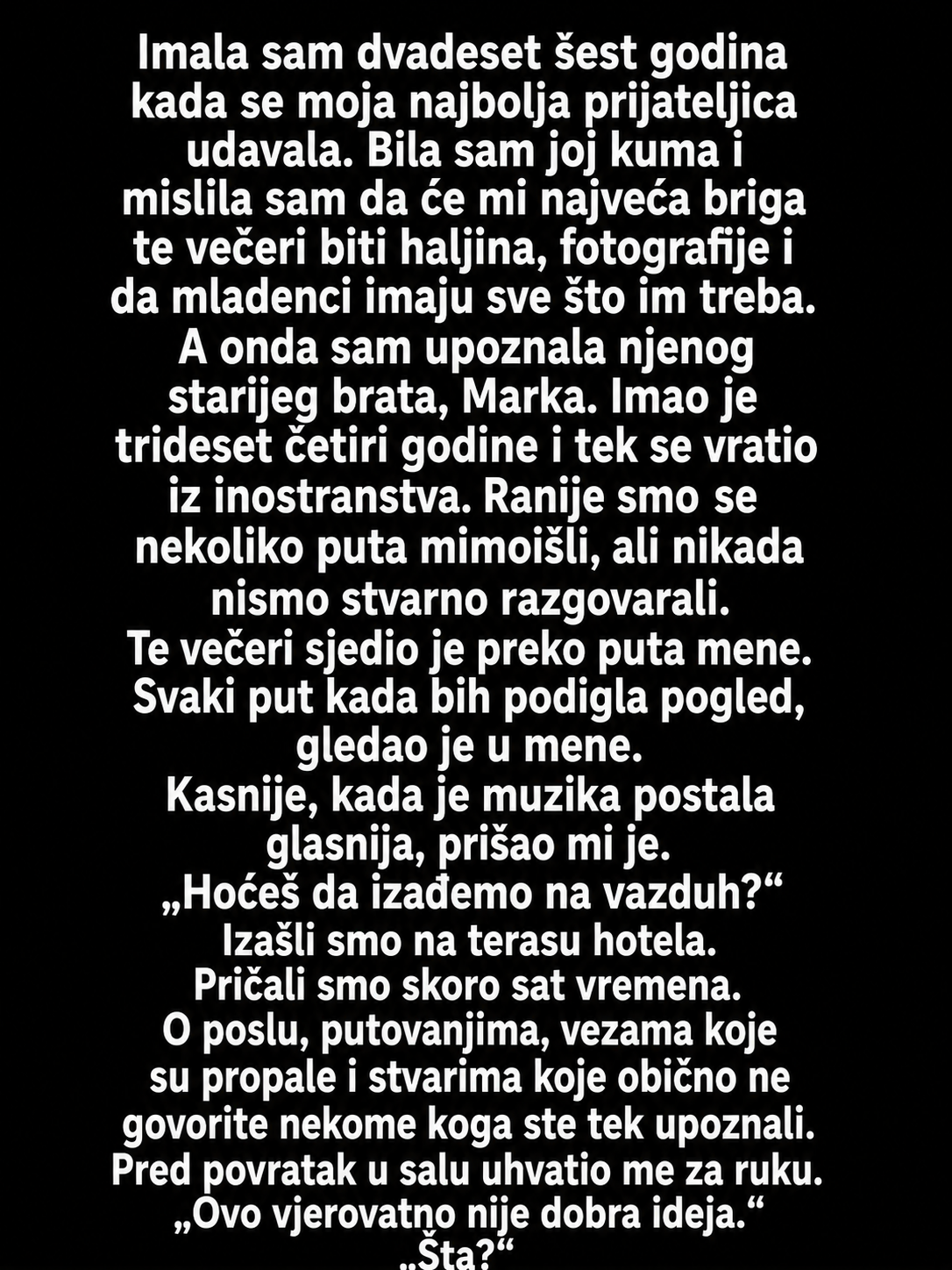 Imala sam dvadeset šest godina kada se moja najbolja prijateljica udavala. Bila sam joj kuma i mislila sam da će mi najveća briga te večeri biti haljina, fotografije i da mladenci imaju sve što im treba. A onda sam upoznala njenog starijeg brata, Marka. Imao je trideset četiri godine i tek se vratio iz inostranstva. Ranije smo se nekoliko puta mimoišli, ali nikada nismo stvarno razgovarali.

Te večeri sjedio je preko puta mene. Svaki put kada bih podigla pogled, gledao je u mene.

Kasnije, kada je muzika postala glasnija, prišao mi je.

„Hoćeš da izađemo na vazduh?“

Izašli smo na terasu hotela.

Pričali smo skoro sat vremena.

O poslu, putovanjima, vezama koje su propale i stvarima koje obično ne govorite nekome koga ste tek upoznali.

Pred povratak u salu uhvatio me za ruku.

„Ovo vjerovatno nije dobra ideja.“

„Šta?“